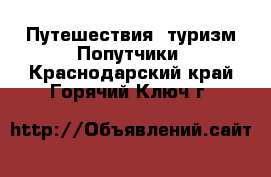 Путешествия  туризм
Попутчики
Краснодарский край
Горячий Ключ г

http://Объявлений.сайт